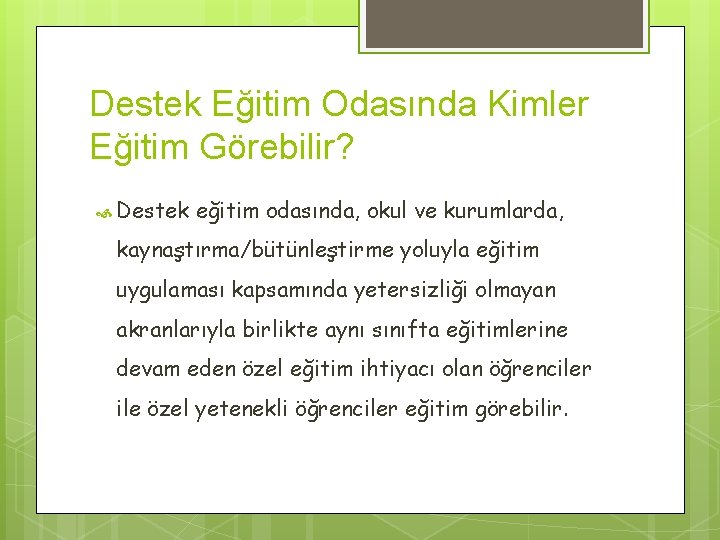 Destek Eğitim Odasında Kimler Eğitim Görebilir?

Destek eğitim odasında, okul ve kurumlarda, kaynaştırma/bütünleştirme yoluyla eğitim uygulaması kapsamında yetersizliği olmayan akranlarıyla birlikte aynı sınıfta eğitimlerine devam eden özel eğitim ihtiyacı olan öğrenciler ile özel yetenekli öğrenciler eğitim görebilir.